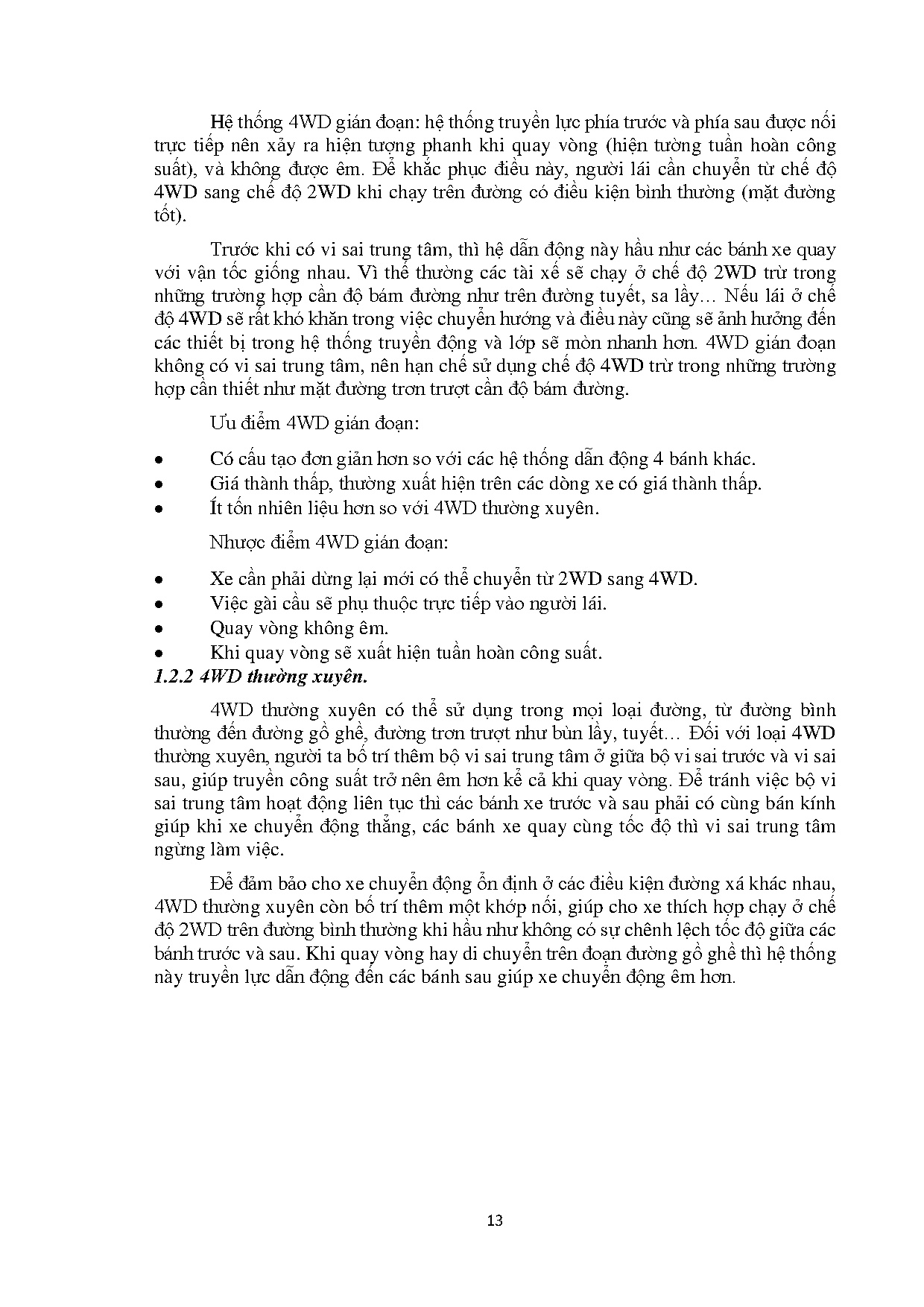 Hệ thống 4WD gián đoạn: hệ thống truyền lực phía trước và phía sau được nối trực tiếp nên xảy ra hiện tượng phanh khi quay vòng (hiện tường tuần hoàn công suất), và không được êm. Để khắc phục điều này, người lái cần chuyển từ chế độ 4WD sang chế độ 2WD khi chạy trên đường có điều kiện bình thường (mặt đường tốt).

Trước khi có vi sai trung tâm, thì hệ dẫn động này hầu như các bánh xe quay với vận tốc giống nhau. Vì thế thường các tài xế sẽ chạy ở chế độ 2WD trừ trong những trường hợp cần độ bám đường như trên đường tuyết, sa lầy… Nếu lái ở chế độ 4WD sẽ rất khó khăn trong việc chuyển hướng và điều này cũng sẽ ảnh hưởng đến các thiết bị trong hệ thống truyền động và lớp sẽ mòn nhanh hơn. 4WD gián đoạn không có vi sai trung tâm, nên hạn chế sử dụng chế độ 4WD trừ trong những trường hợp cần thiết như mặt đường trơn trượt cần độ bám đường.

Ưu điểm 4WD gián đoạn:

• Có cấu tạo đơn giản hơn so với các hệ thống dẫn động 4 bánh khác.
• Giá thành thấp, thường xuất hiện trên các dòng xe có giá thành thấp.
• Ít tốn nhiên liệu hơn so với 4WD thường xuyên.

Nhược điểm 4WD gián đoạn:

• Xe cần phải dừng lại mới có thể chuyển từ 2WD sang 4WD.
• Việc gài cầu sẽ phụ thuộc trực tiếp vào người lái.
• Quay vòng không êm.
• Khi quay vòng sẽ xuất hiện tuần hoàn công suất.

1.2.2 4WD thường xuyên.

4WD thường xuyên có thể sử dụng trong mọi loại đường, từ đường bình thường đến đường gồ ghề, đường trơn trượt như bùn lầy, tuyết… Đối với loại 4WD thường xuyên, người ta bố trí thêm bộ vi sai trung tâm ở giữa bộ vi sai trước và vi sai sau, giúp truyền công suất trở nên êm hơn kể cả khi quay vòng. Để tránh việc bộ vi sai trung tâm hoạt động liên tục thì các bánh xe trước và sau phải có cùng bán kính giúp khi xe chuyển động thẳng, các bánh xe quay cùng tốc độ thì vi sai trung tâm ngừng làm việc.

Để đảm bảo cho xe chuyển động ổn định ở các điều kiện đường xá khác nhau, 4WD thường xuyên còn bố trí thêm một khớp nối, giúp cho xe thích hợp chạy ở chế độ 2WD trên đường bình thường khi hầu như không có sự chênh lệch tốc độ giữa các bánh trước và sau. Khi quay vòng hay di chuyển trên đoạn đường gồ ghề thì hệ thống này truyền lực dẫn động đến các bánh sau giúp xe chuyển động êm hơn.

13